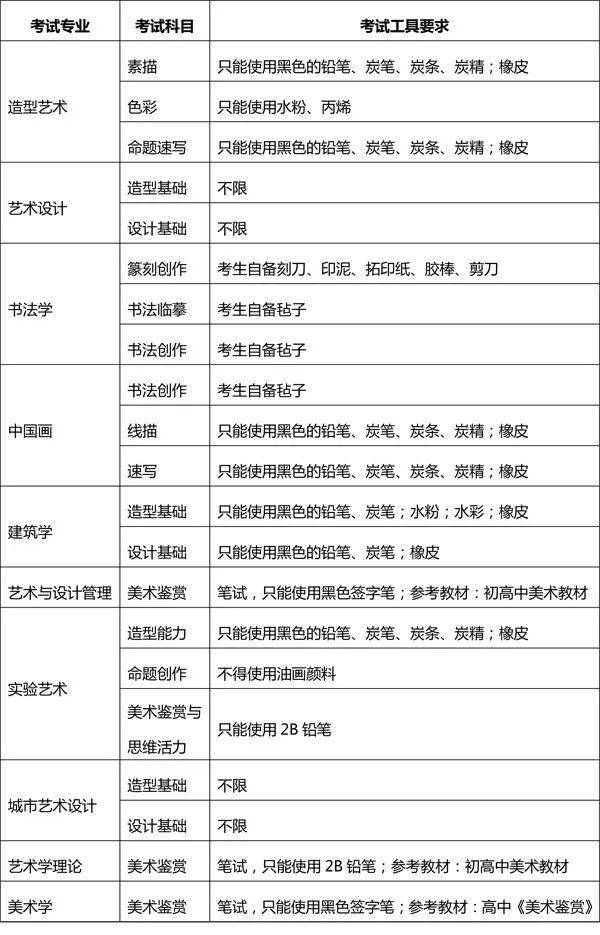 | 考试专业 | 考试科目 | 考试工具要求 |
|---|---|---|
| 造型艺术 | 素描 | 只能使用黑色的铅笔、炭笔、炭条、炭精；橡皮 |
| | 色彩 | 只能使用水粉、丙烯 |
| | 命题速写 | 只能使用黑色的铅笔、炭笔、炭条、炭精；橡皮 |
| 艺术设计 | 造型基础 | 不限 |
| | 设计基础 | 不限 |
| 书法学 | 篆刻创作 | 考生自备刻刀、印泥、拓印纸、胶棒、剪刀 |
| | 书法临摹 | 考生自备毡子 |
| | 书法创作 | 考生自备毡子 |
| 中国画 | 书法创作 | 考生自备毡子 |
| | 线描 | 只能使用黑色的铅笔、炭笔、炭条、炭精；橡皮 |
| | 速写 | 只能使用黑色的铅笔、炭笔、炭条、炭精；橡皮 |
| 建筑学 | 造型基础 | 只能使用黑色的铅笔、炭笔；水粉；水彩；橡皮 |
| | 设计基础 | 只能使用黑色的铅笔、炭笔；橡皮 |
| 艺术与设计管理 | 美术鉴赏 | 笔试，只能使用黑色签字笔；参考教材：初高中美术教材 |
| 实验艺术 | 造型能力 | 只能使用黑色的铅笔、炭笔、炭条、炭精；橡皮 |
| | 命题创作 | 不得使用油画颜料 |
| | 美术鉴赏与思维活力 | 只能使用 2B 铅笔 |
| 城市艺术设计 | 造型基础 | 不限 |
| | 设计基础 | 不限 |
| 艺术学理论 | 美术鉴赏 | 笔试，只能使用 2B 铅笔；参考教材：初高中美术教材 |
| 美术学 | 美术鉴赏 | 笔试，只能使用黑色签字笔；参考教材：高中《美术鉴赏》 |